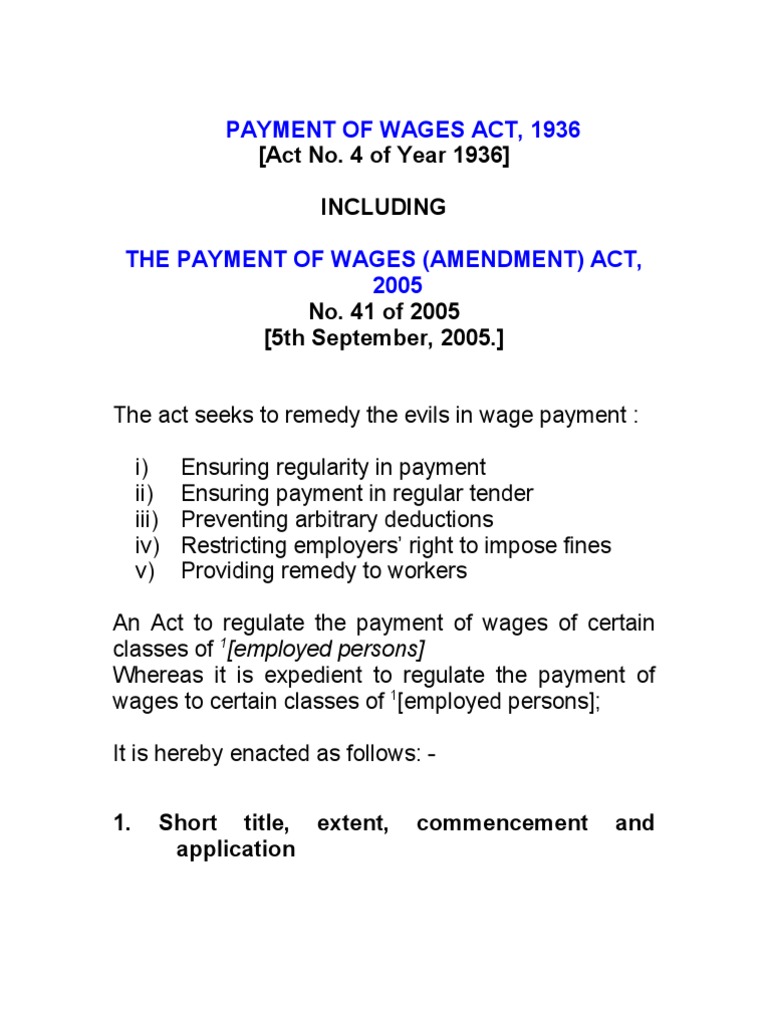 PAYMENT OF WAGES ACT, 1936
[Act No. 4 of Year 1936]

INCLUDING

THE PAYMENT OF WAGES (AMENDMENT) ACT, 2005
No. 41 of 2005
[5th September, 2005.]

The act seeks to remedy the evils in wage payment :

i) Ensuring regularity in payment
ii) Ensuring payment in regular tender
iii) Preventing arbitrary deductions
iv) Restricting employers' right to impose fines
v) Providing remedy to workers

An Act to regulate the payment of wages of certain classes of $^1$[employed persons]
Whereas it is expedient to regulate the payment of wages to certain classes of $^1$[employed persons];

It is hereby enacted as follows: -

1. Short title, extent, commencement and application